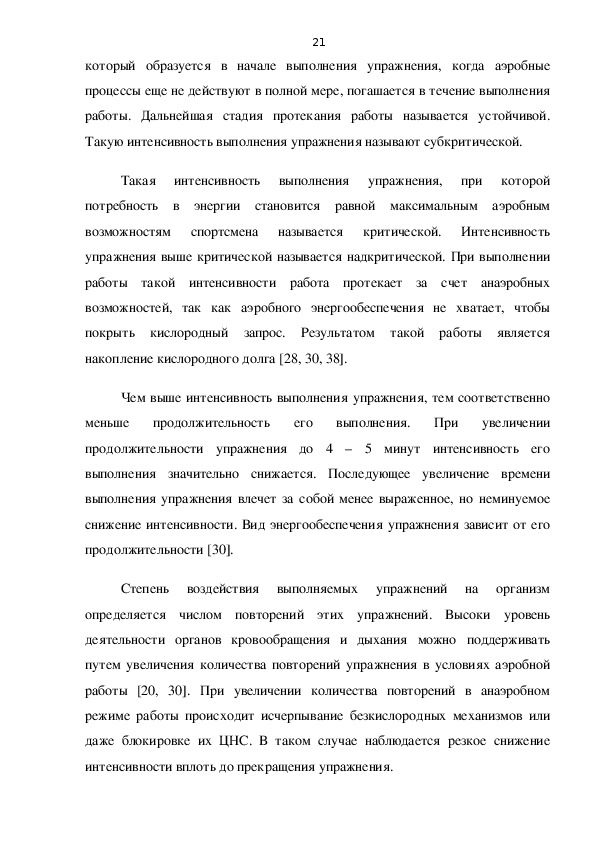 21

который образуется в начале выполнения упражнения, когда аэробные процессы еще не действуют в полной мере, погашается в течение выполнения работы. Дальнейшая стадия протекания работы называется устойчивой. Такую интенсивность выполнения упражнения называют субкритической.

Такая интенсивность выполнения упражнения, при которой потребность в энергии становится равной максимальным аэробным возможностям спортсмена называется критической. Интенсивность упражнения выше критической называется надкритической. При выполнении работы такой интенсивности работа протекает за счет анаэробных возможностей, так как аэробного энергообеспечения не хватает, чтобы покрыть кислородный запрос. Результатом такой работы является накопление кислородного долга [28, 30, 38].

Чем выше интенсивность выполнения упражнения, тем соответственно меньше продолжительность его выполнения. При увеличении продолжительности упражнения до 4 – 5 минут интенсивность его выполнения значительно снижается. Последующее увеличение времени выполнения упражнения влечет за собой менее выраженное, но неминуемое снижение интенсивности. Вид энергообеспечения упражнения зависит от его продолжительности [30].

Степень воздействия выполняемых упражнений на организм определяется числом повторений этих упражнений. Высоки уровень деятельности органов кровообращения и дыхания можно поддерживать путем увеличения количества повторений упражнения в условиях аэробной работы [20, 30]. При увеличении количества повторений в анаэробном режиме работы происходит исчерпывание безкислородных механизмов или даже блокировке их ЦНС. В таком случае наблюдается резкое снижение интенсивности вплоть до прекращения упражнения.